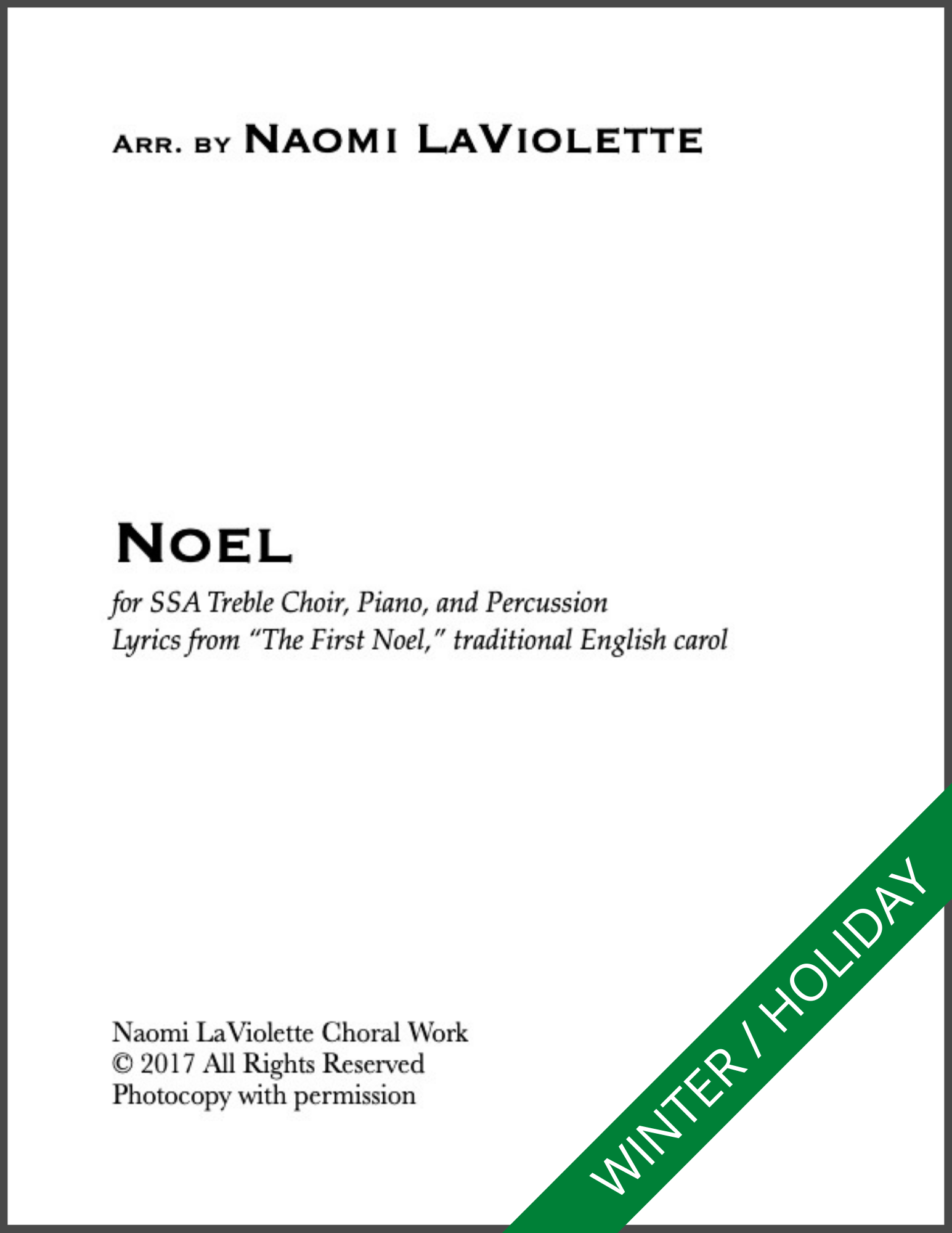 ARR. BY NAOMI LAVIOLETTE

NOEL

for SSA Treble Choir, Piano, and Percussion
Lyrics from "The First Noel," traditional English carol

Naomi LaViolette Choral Work
© 2017 All Rights Reserved
Photocopy with permission

WINTER / HOLIDAY